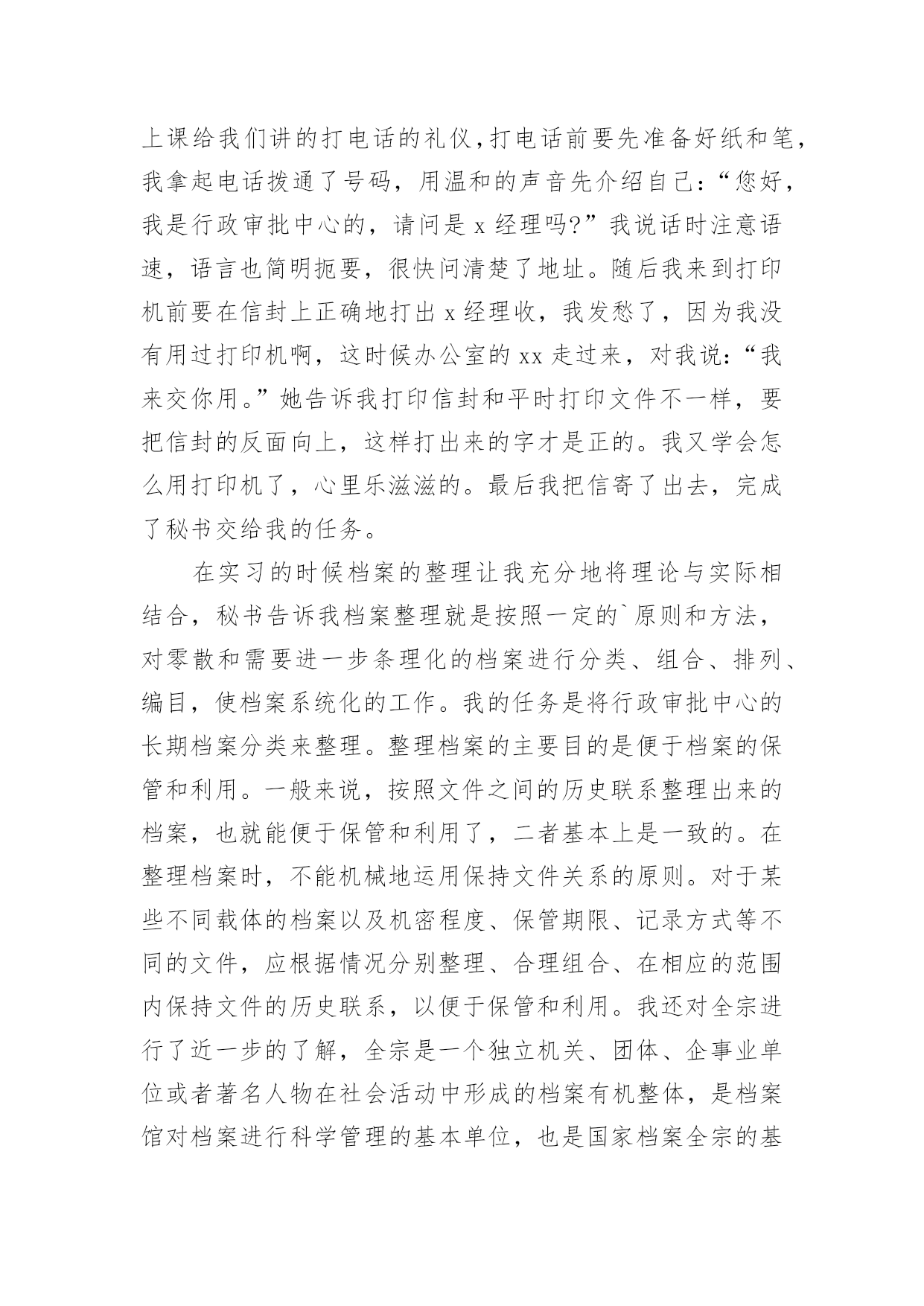 上课给我们讲的打电话的礼仪，打电话前要先准备好纸和笔，我拿起电话拨通了号码，用温和的声音先介绍自己：“您好，我是行政审批中心的，请问是 x 经理吗?”我说话时注意语速，语言也简明扼要，很快问清楚了地址。随后我来到打印机前要在信封上正确地打出 x 经理收，我发愁了，因为我没有用过打印机啊，这时候办公室的 xx 走过来，对我说：“我来交你用。”她告诉我打印信封和平时打印文件不一样，要把信封的反面向上，这样打出来的字才是正的。我又学会怎么用打印机了，心里乐滋滋的。最后我把信寄了出去，完成了秘书交给我的任务。

在实习的时候档案的整理让我充分地将理论与实际相结合，秘书告诉我档案整理就是按照一定的`原则和方法，对零散和需要进一步条理化的档案进行分类、组合、排列、编目，使档案系统化的工作。我的任务是将行政审批中心的长期档案分类来整理。整理档案的主要目的是便于档案的保管和利用。一般来说，按照文件之间的历史联系整理出来的档案，也就能便于保管和利用了，二者基本上是一致的。在整理档案时，不能机械地运用保持文件关系的原则。对于某些不同载体的档案以及机密程度、保管期限、记录方式等不同的文件，应根据情况分别整理、合理组合、在相应的范围内保持文件的历史联系，以便于保管和利用。我还对全宗进行了近一步的了解，全宗是一个独立机关、团体、企事业单位或者著名人物在社会活动中形成的档案有机整体，是档案馆对档案进行科学管理的基本单位，也是国家档案全宗的基